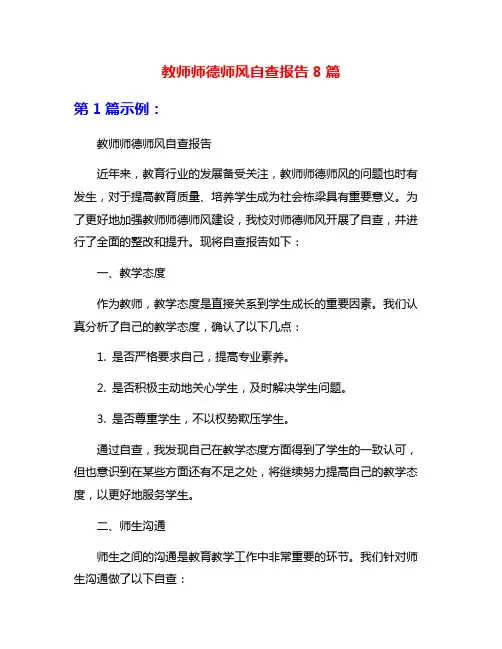 教师师德师风自查报告 8 篇

第 1 篇示例：

教师师德师风自查报告

近年来，教育行业的发展备受关注，教师师德师风的问题也时有发生，对于提高教育质量、培养学生成为社会栋梁具有重要意义。为了更好地加强教师师德师风建设，我校对师德师风开展了自查，并进行了全面的整改和提升。现将自查报告如下：

一、教学态度

作为教师，教学态度是直接关系到学生成长的重要因素。我们认真分析了自己的教学态度，确认了以下几点：

1. 是否严格要求自己，提高专业素养。

2. 是否积极主动地关心学生，及时解决学生问题。

3. 是否尊重学生，不以权势欺压学生。

通过自查，我发现自己在教学态度方面得到了学生的一致认可，但也意识到在某些方面还有不足之处，将继续努力提高自己的教学态度，以更好地服务学生。

二、师生沟通

师生之间的沟通是教育教学工作中非常重要的环节。我们针对师生沟通做了以下自查：